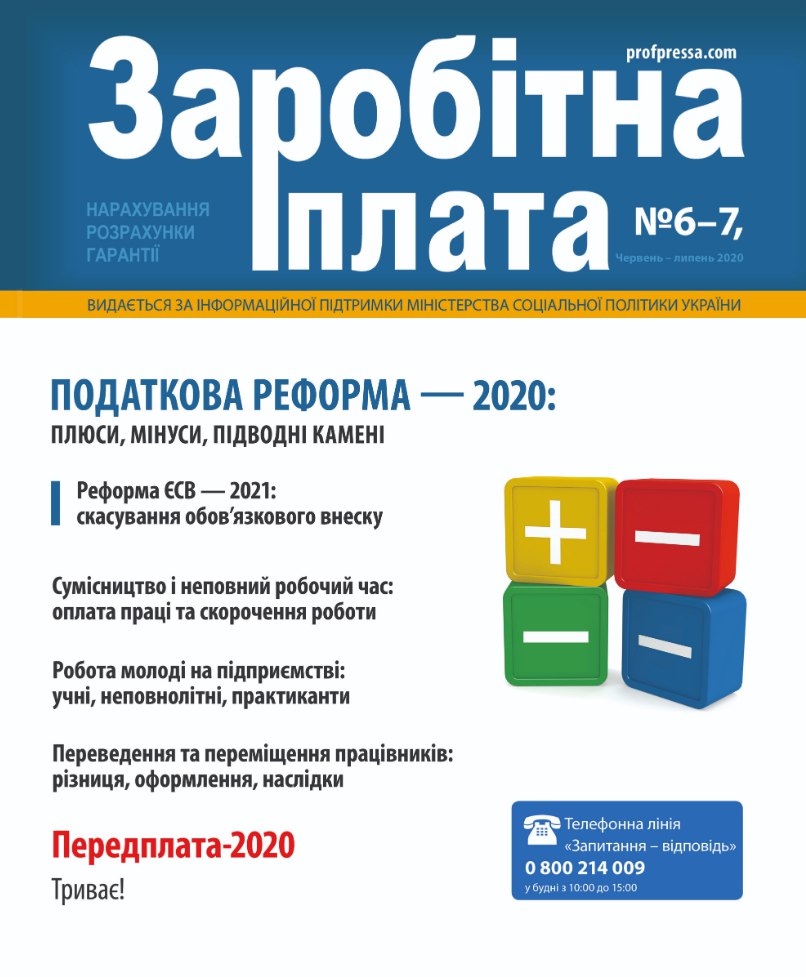 profpressa.com

Заробітна
плата

НАРАХУВАННЯ
РОЗРАХУНКИ
ГАРАНТІЇ

№6–7,
Червень – липень 2020

ВИДАЄТЬСЯ ЗА ІНФОРМАЦІЙНОЇ ПІДТРИМКИ МІНІСТЕРСТВА СОЦІАЛЬНОЇ ПОЛІТИКИ УКРАЇНИ

ПОДАТКОВА РЕФОРМА — 2020:
ПЛЮСИ, МІНУСИ, ПІДВОДНІ КАМЕНІ

Реформа ЄСВ — 2021:
скасування обов'язкового внеску

Сумісництво і неповний робочий час:
оплата праці та скорочення роботи

Робота молоді на підприємстві:
учні, неповнолітні, практиканти

Переведення та переміщення працівників:
різниця, оформлення, наслідки

Передплата-2020
Триває!

Телефонна лінія
«Запитання – відповідь»
0 800 214 009
у будні з 10:00 до 15:00